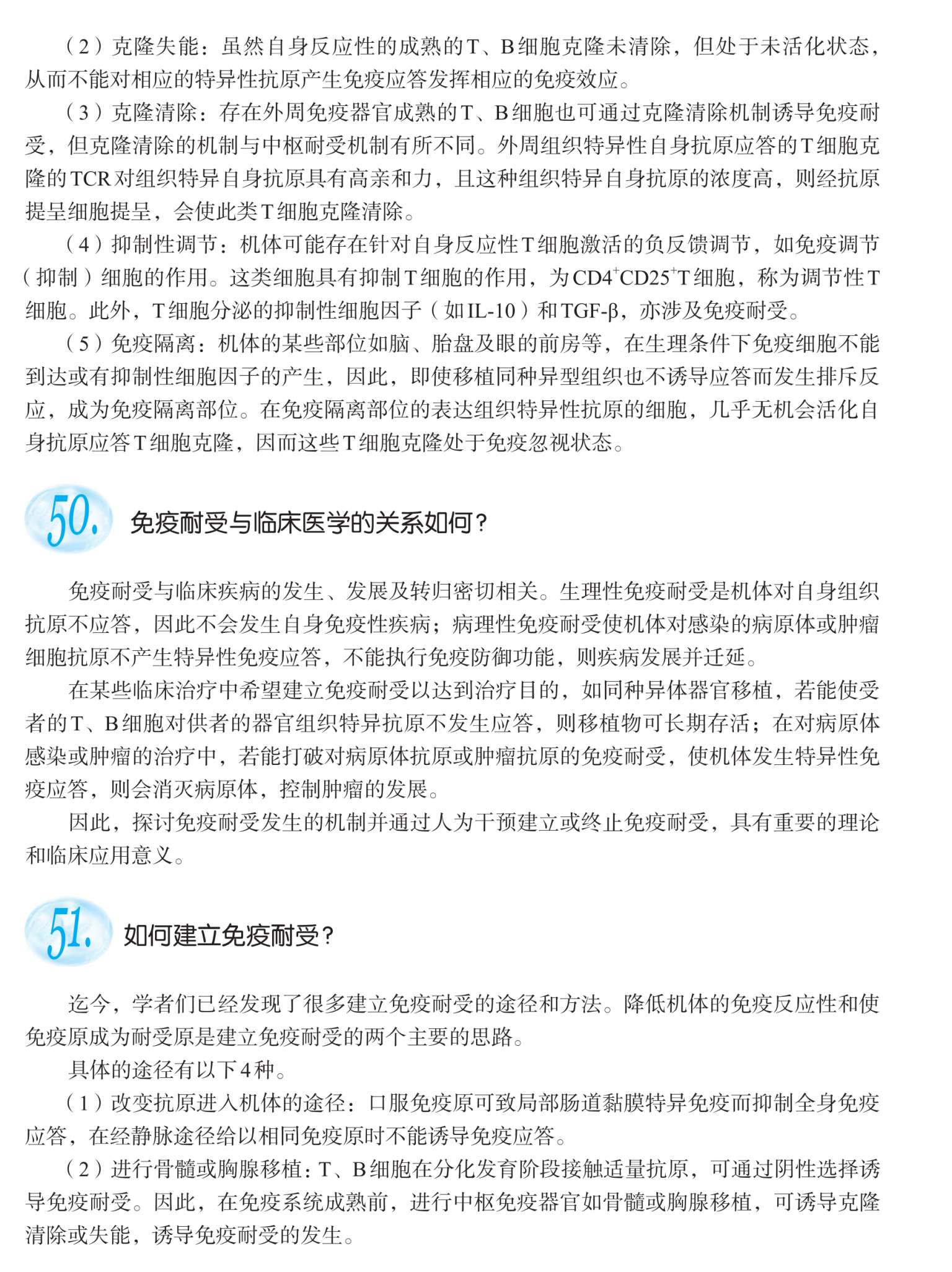 （2）克隆失能：虽然自身反应性的成熟的T、B细胞克隆未清除，但处于未活化状态，从而不能对相应的特异性抗原产生免疫应答发挥相应的免疫效应。

（3）克隆清除：存在外周免疫器官成熟的T、B细胞也可通过克隆清除机制诱导免疫耐受，但克隆清除的机制与中枢耐受机制有所不同。外周组织特异性自身抗原应答的T细胞克隆的TCR对组织特异自身抗原具有高亲和力，且这种组织特异自身抗原的浓度高，则经抗原提呈细胞提呈，会使此类T细胞克隆清除。

（4）抑制性调节：机体可能存在针对自身反应性T细胞激活的负反馈调节，如免疫调节（抑制）细胞的作用。这类细胞具有抑制T细胞的作用，为$CD4^+CD25^+$T细胞，称为调节性T细胞。此外，T细胞分泌的抑制性细胞因子（如IL-10）和TGF-β，亦涉及免疫耐受。

（5）免疫隔离：机体的某些部位如脑、胎盘及眼的前房等，在生理条件下免疫细胞不能到达或有抑制性细胞因子的产生，因此，即使移植同种异型组织也不诱导应答而发生排斥反应，成为免疫隔离部位。在免疫隔离部位的表达组织特异性抗原的细胞，几乎无机会活化自身抗原应答T细胞克隆，因而这些T细胞克隆处于免疫忽视状态。

50. 免疫耐受与临床医学的关系如何？

免疫耐受与临床疾病的发生、发展及转归密切相关。生理性免疫耐受是机体对自身组织抗原不应答，因此不会发生自身免疫性疾病；病理性免疫耐受使机体对感染的病原体或肿瘤细胞抗原不产生特异性免疫应答，不能执行免疫防御功能，则疾病发展并迁延。

在某些临床治疗中希望建立免疫耐受以达到治疗目的，如同种异体器官移植，若能使受者的T、B细胞对供者的器官组织特异抗原不发生应答，则移植物可长期存活；在对病原体感染或肿瘤的治疗中，若能打破对病原体抗原或肿瘤抗原的免疫耐受，使机体发生特异性免疫应答，则会消灭病原体，控制肿瘤的发展。

因此，探讨免疫耐受发生的机制并通过人为干预建立或终止免疫耐受，具有重要的理论和临床应用意义。

51. 如何建立免疫耐受？

迄今，学者们已经发现了很多建立免疫耐受的途径和方法。降低机体的免疫反应性和使免疫原成为耐受原是建立免疫耐受的两个主要的思路。

具体的途径有以下4种。

（1）改变抗原进入机体的途径：口服免疫原可致局部肠道黏膜特异免疫而抑制全身免疫应答，在经静脉途径给以相同免疫原时不能诱导免疫应答。

（2）进行骨髓或胸腺移植：T、B细胞在分化发育阶段接触适量抗原，可通过阴性选择诱导免疫耐受。因此，在免疫系统成熟前，进行中枢免疫器官如骨髓或胸腺移植，可诱导克隆清除或失能，诱导免疫耐受的发生。